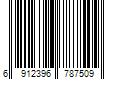 6 912396 787509